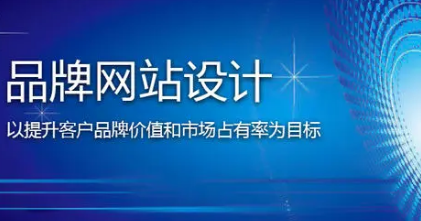 品牌网站设计

以提升客户品牌价值和市场占有率为目标